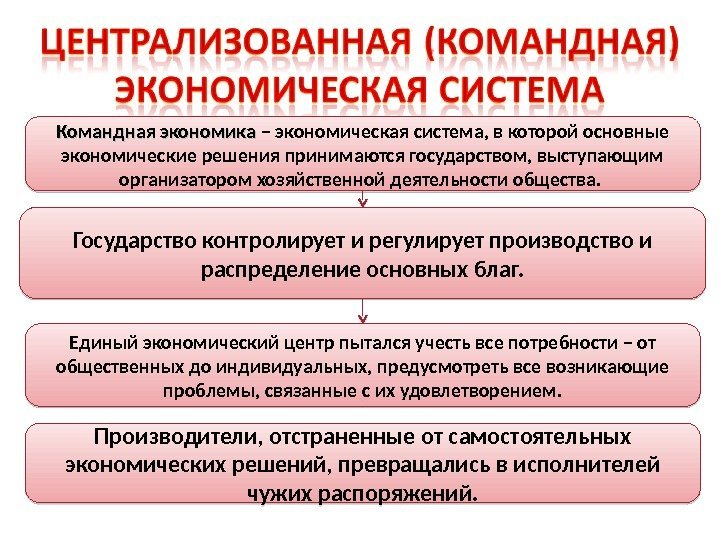 ЦЕНТРАЛИЗОВАННАЯ (КОМАНДНАЯ) ЭКОНОМИЧЕСКАЯ СИСТЕМА

Командная экономика – экономическая система, в которой основные экономические решения принимаются государством, выступающим организатором хозяйственной деятельности общества.

Государство контролирует и регулирует производство и распределение основных благ.

Единый экономический центр пытался учесть все потребности – от общественных до индивидуальных, предусмотреть все возникающие проблемы, связанные с их удовлетворением.

Производители, отстраненные от самостоятельных экономических решений, превращались в исполнителей чужих распоряжений.